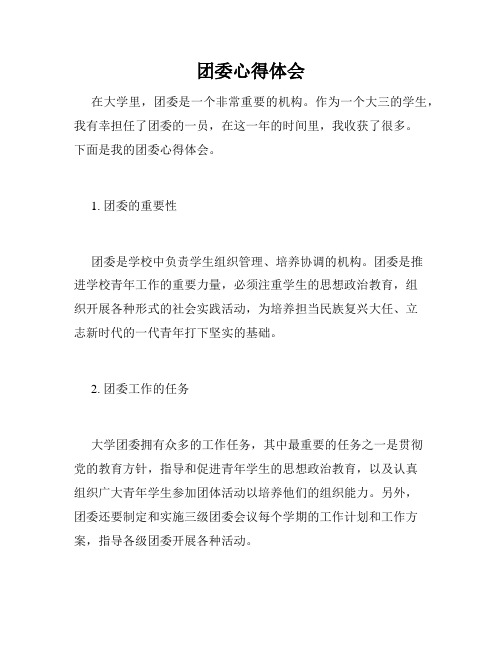 团委心得体会

在大学里，团委是一个非常重要的机构。作为一个大三的学生，我有幸担任了团委的一员，在这一年的时间里，我收获了很多。下面是我的团委心得体会。

1. 团委的重要性

团委是学校中负责学生组织管理、培养协调的机构。团委是推进学校青年工作的重要力量，必须注重学生的思想政治教育，组织开展各种形式的社会实践活动，为培养担当民族复兴大任、立志新时代的一代青年打下坚实的基础。

2. 团委工作的任务

大学团委拥有众多的工作任务，其中最重要的任务之一是贯彻党的教育方针，指导和促进青年学生的思想政治教育，以及认真组织广大青年学生参加团体活动以培养他们的组织能力。另外，团委还要制定和实施三级团委会议每个学期的工作计划和工作方案，指导各级团委开展各种活动。